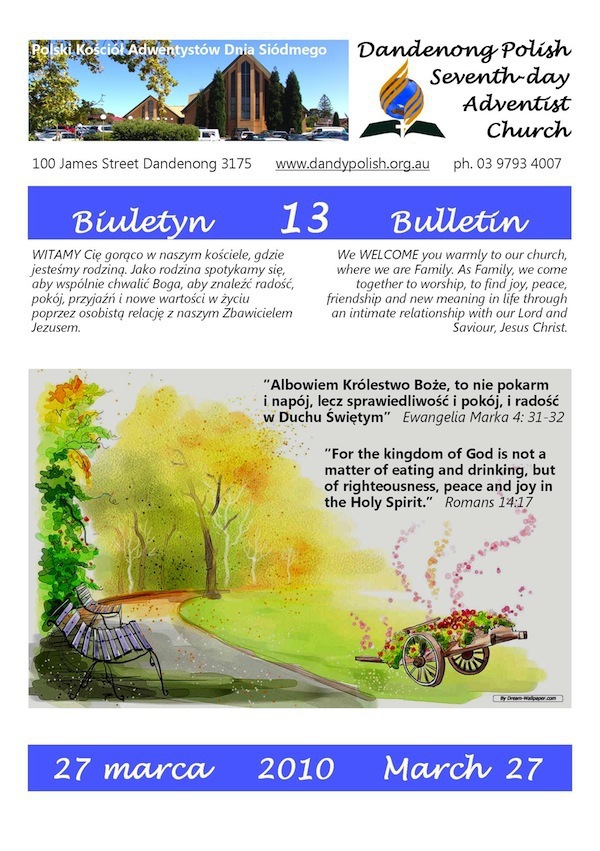 Polski Kościół Adwentystów Dnia Siódmego

Dandenong Polish Seventh-day Adventist Church

100 James Street Dandenong 3175 www.dandypolish.org.au ph. 03 9793 4007

Biuletyn 13 Bulletin

WITAMY Cię gorąco w naszym kościele, gdzie jesteśmy rodziną. Jako rodzina spotykamy się, aby wspólnie chwalić Boga, aby znaleźć radość, pokój, przyjaźń i nowe wartości w życiu poprzez osobistą relację z naszym Zbawicielem Jezusem.

We WELCOME you warmly to our church, where we are Family. As Family, we come together to worship, to find joy, peace, friendship and new meaning in life through an intimate relationship with our Lord and Saviour, Jesus Christ.

"Albowiem Królestwo Boże, to nie pokarm i napój, lecz sprawiedliwość i pokój, i radość w Duchu Świętym" Ewangelia Marka 4: 31-32

"For the kingdom of God is not a matter of eating and drinking, but of righteousness, peace and joy in the Holy Spirit." Romans 14:17

By Dream-Wallpaper.com

27 marca 2010 March 27